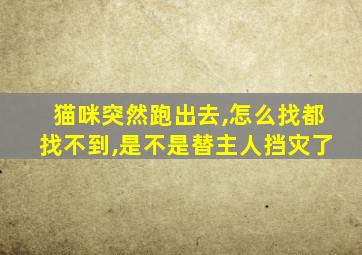 猫咪突然跑出去,怎么找都找不到,是不是替主人挡灾了